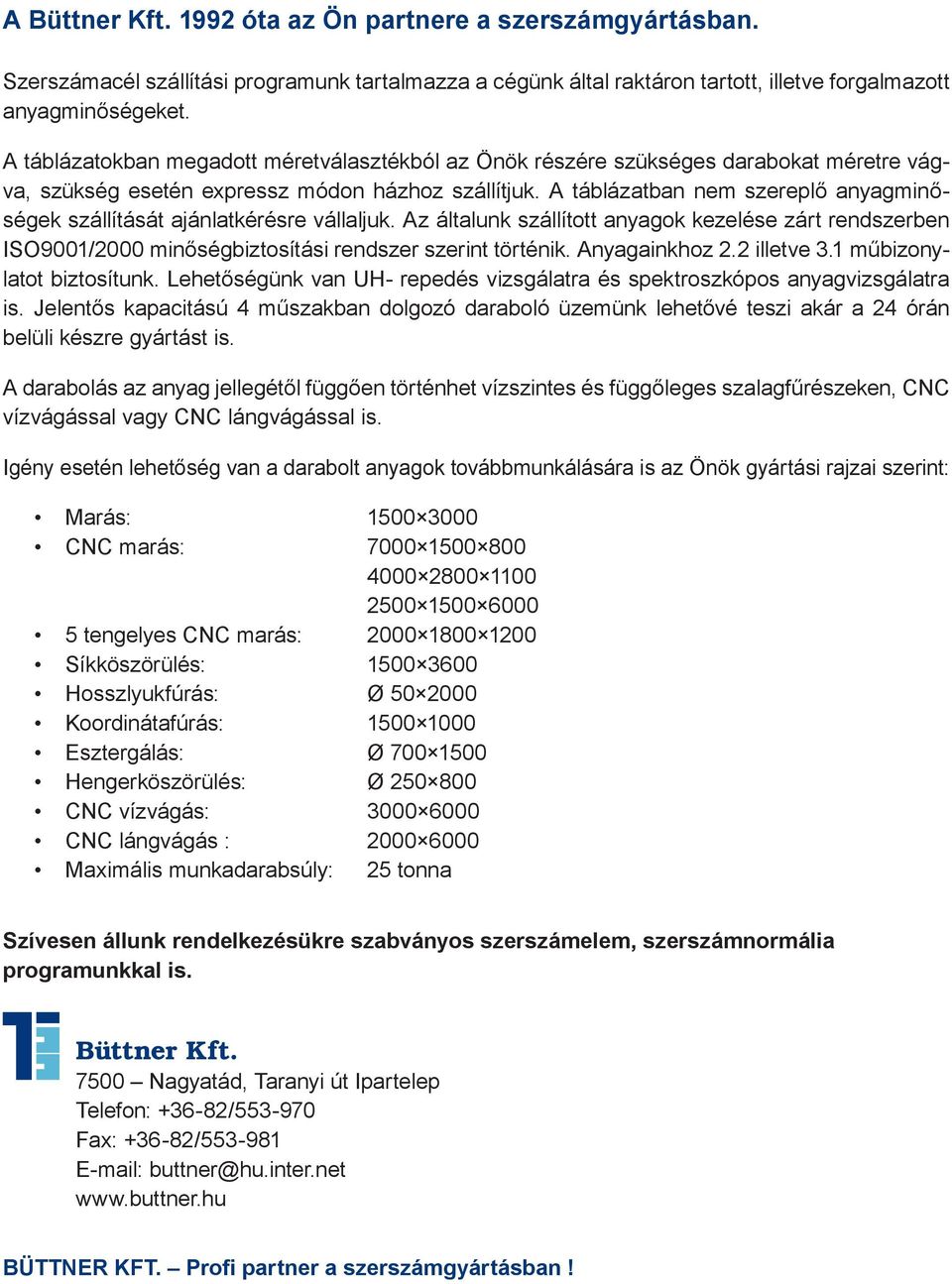 A Büttner Kft. 1992 óta az Ön partnere a szerszámgyártásban.

Szerszámacél szállítási programunk tartalmazza a cégünk által raktáron tartott, illetve forgalmazott anyagminőségeket.
A táblázatokban megadott méretválasztékból az Önök részére szükséges darabokat méretre vágva, szükség esetén expressz módon házhoz szállítjuk. A táblázatban nem szereplő anyagminőségek szállítását ajánlatkérésre vállaljuk. Az általunk szállított anyagok kezelése zárt rendszerben ISO9001/2000 minőségbiztosítási rendszer szerint történik. Anyagainkhoz 2.2 illetve 3.1 műbizonylatot biztosítunk. Lehetőségünk van UH- repedés vizsgálatra és spektroszkópos anyagvizsgálatra is. Jelentős kapacitású 4 műszakban dolgozó daraboló üzemünk lehetővé teszi akár a 24 órán belüli készre gyártást is.

A darabolás az anyag jellegétől függően történhet vízszintes és függőleges szalagfűrészeken, CNC vízvágással vagy CNC lángvágással is.

Igény esetén lehetőség van a darabolt anyagok továbbmunkálására is az Önök gyártási rajzai szerint:

• Marás: 1500×3000
• CNC marás: 7000×1500×800
4000×2800×1100
2500×1500×6000
• 5 tengelyes CNC marás: 2000×1800×1200
• Síkköszörülés: 1500×3600
• Hosszlyukfúrás: Ø 50×2000
• Koordinátafúrás: 1500×1000
• Esztergálás: Ø 700×1500
• Hengerköszörülés: Ø 250×800
• CNC vízvágás: 3000×6000
• CNC lángvágás : 2000×6000
• Maximális munkadarabsúly: 25 tonna

Szívesen állunk rendelkezésükre szabványos szerszámelem, szerszámnormália programunkkal is.

Büttner Kft.
7500 – Nagyatád, Taranyi út Ipartelep
Telefon: +36-82/553-970
Fax: +36-82/553-981
E-mail: buttner@hu.inter.net
www.buttner.hu

BÜTTNER KFT. – Profi partner a szerszámgyártásban !